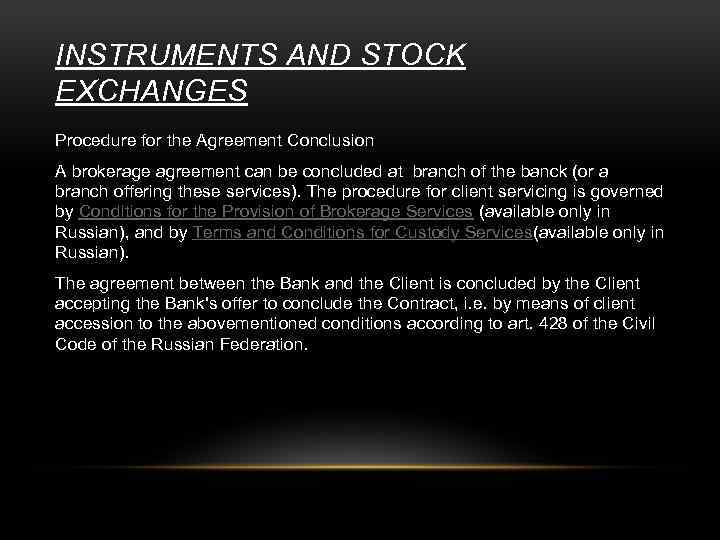 INSTRUMENTS AND STOCK EXCHANGES

Procedure for the Agreement Conclusion

A brokerage agreement can be concluded at branch of the banck (or a branch offering these services). The procedure for client servicing is governed by Conditions for the Provision of Brokerage Services (available only in Russian), and by Terms and Conditions for Custody Services(available only in Russian).

The agreement between the Bank and the Client is concluded by the Client accepting the Bank's offer to conclude the Contract, i.e. by means of client accession to the abovementioned conditions according to art. 428 of the Civil Code of the Russian Federation.